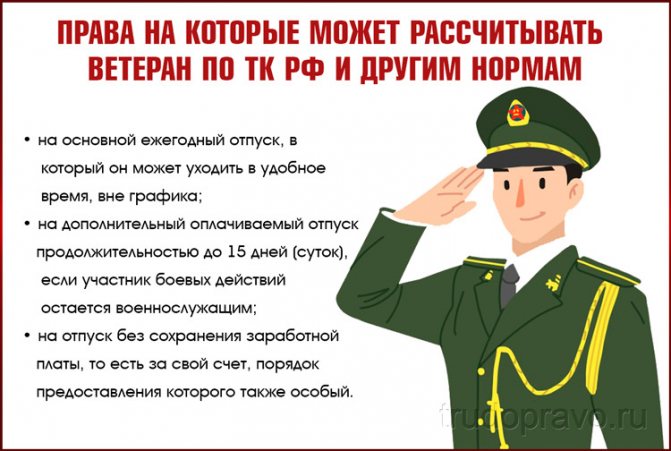 ПРАВА НА КОТОРЫЕ МОЖЕТ РАССЧИТЫВАТЬ ВЕТЕРАН ПО ТК РФ И ДРУГИМ НОРМАМ

• на основной ежегодный отпуск, в который он может уходить в удобное время, вне графика;

• на дополнительный оплачиваемый отпуск продолжительностью до 15 дней (суток), если участник боевых действий остается военнослужащим;

• на отпуск без сохранения заработной платы, то есть за свой счет, порядок предоставления которого также особый.

trudopravo.ru